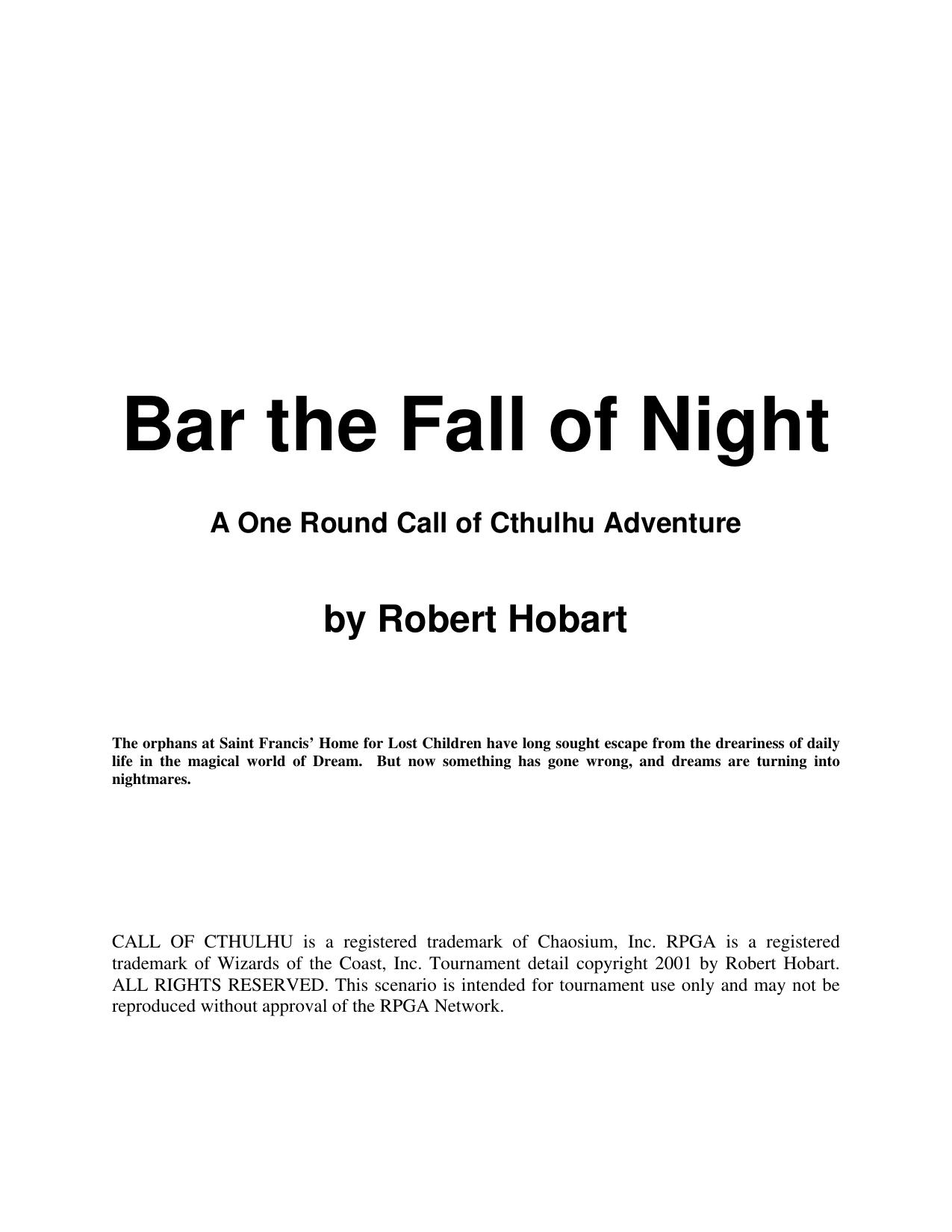 Bar the Fall of Night

A One Round Call of Cthulhu Adventure

by Robert Hobart

The orphans at Saint Francis' Home for Lost Children have long sought escape from the dreariness of daily life in the magical world of Dream. But now something has gone wrong, and dreams are turning into nightmares.

CALL OF CTHULHU is a registered trademark of Chaosium, Inc. RPGA is a registered trademark of Wizards of the Coast, Inc. Tournament detail copyright 2001 by Robert Hobart. ALL RIGHTS RESERVED. This scenario is intended for tournament use only and may not be reproduced without approval of the RPGA Network.